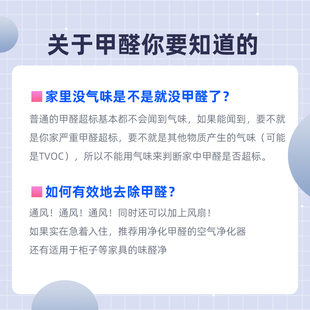 关于甲醛你要知道的

家里没气味是不是就没甲醛了？

普通的甲醛超标基本都不会闻到气味，如果能闻到，要不就是你家严重甲醛超标，要不就是其他物质产生的气味（可能是TVOC），所以不能用气味来判断家中甲醛是否超标。

如何有效地去除甲醛？

通风！通风！通风！同时还可以加上风扇！
如果实在急着入住，推荐用净化甲醛的空气净化器
还有适用于柜子等家具的味醛净